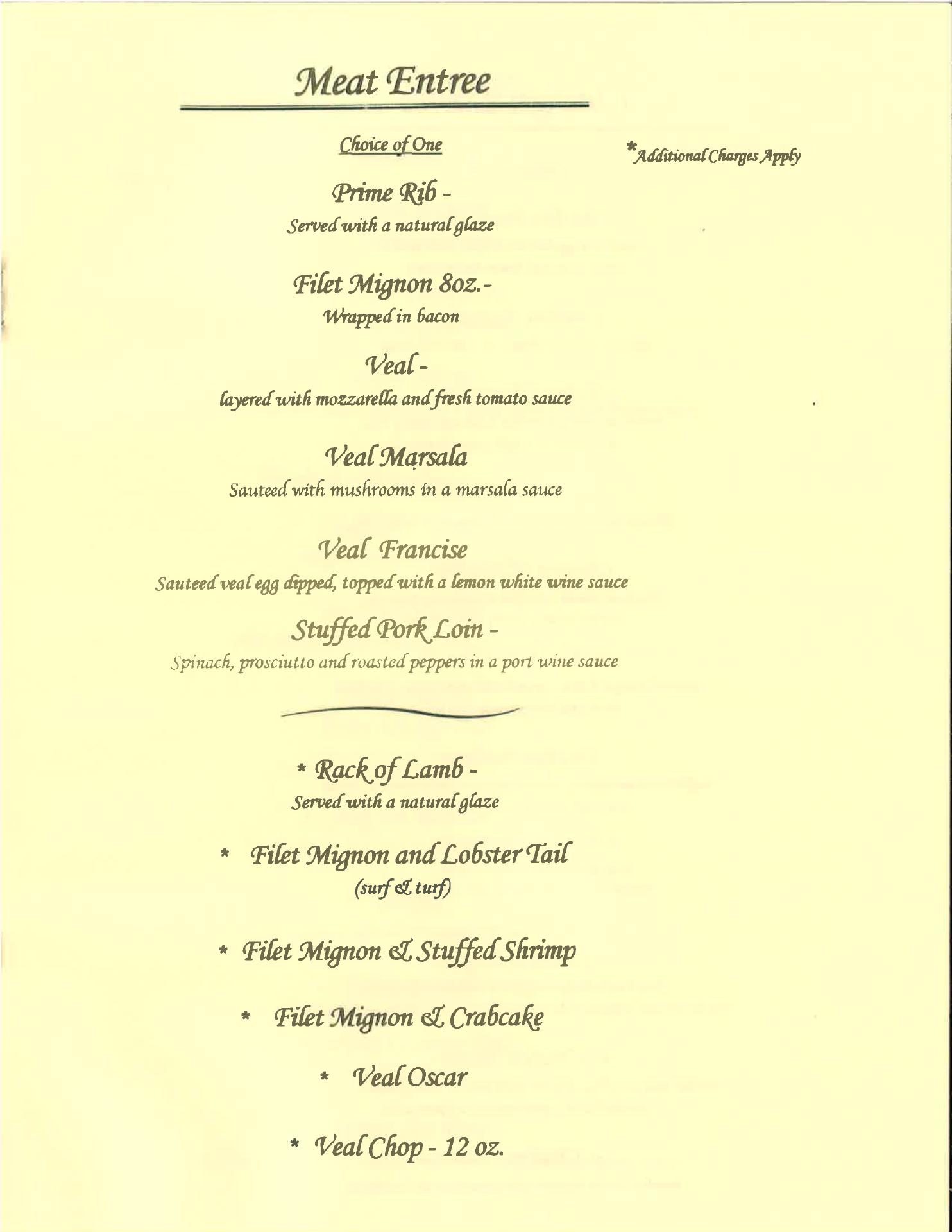 Meat Entree

Choice of One

*Additional Charges Apply

Prime Rib -
Served with a natural glaze

Filet Mignon 8oz.-
Wrapped in bacon

Veal -
layered with mozzarella and fresh tomato sauce

Veal Marsala
Sauteed with mushrooms in a marsala sauce

Veal Francise
Sauteed veal egg dipped, topped with a lemon white wine sauce

Stuffed Pork Loin -
Spinach, prosciutto and roasted peppers in a port wine sauce

* Rack of Lamb -
Served with a natural glaze

* Filet Mignon and Lobster Tail
(surf & turf)

* Filet Mignon & Stuffed Shrimp

* Filet Mignon & Crabcake

* Veal Oscar

* Veal Chop - 12 oz.